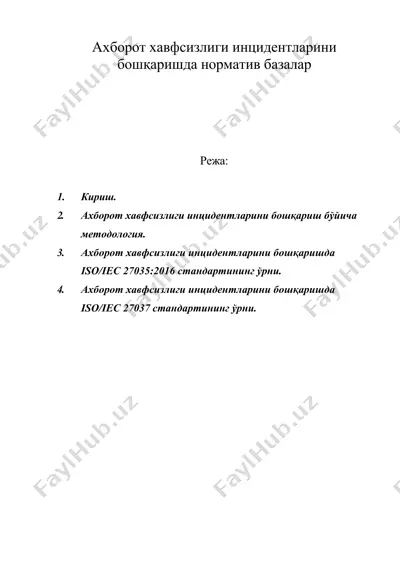 Ахборот хавфсизлиги инцидентларини бошқаришда норматив базалар

Режа:

1. Кириш.
2. Ахборот хавфсизлиги инцидентларини бошқариш бўйича методология.
3. Ахборот хавфсизлиги инцидентларини бошқаришда ISO/IEC 27035:2016 стандартининг ўрни.
4. Ахборот хавфсизлиги инцидентларини бошқаришда ISO/IEC 27037 стандартининг ўрни.

FaylHub.uz FaylHub.uz FaylHub.uz FaylHub.uz FaylHub.uz FaylHub.uz FaylHub.uz